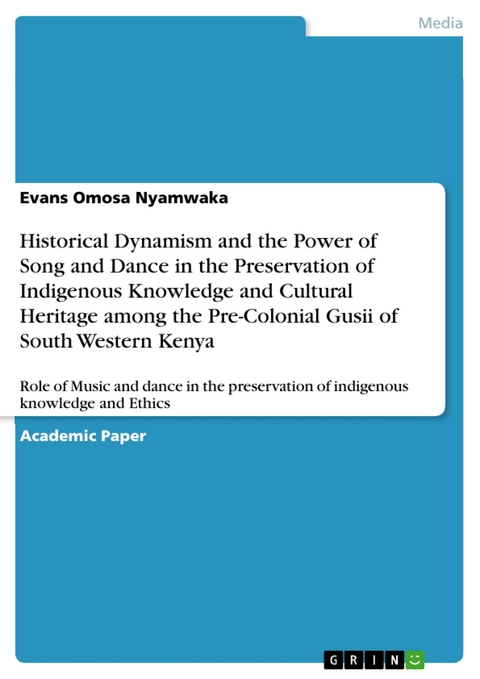 Media

Evans Omosa Nyamwaka

Historical Dynamism and the Power of Song and Dance in the Preservation of Indigenous Knowledge and Cultural Heritage among the Pre-Colonial Gusii of South Western Kenya

Role of Music and dance in the preservation of indigenous knowledge and Ethics

Academic Paper

GRIN